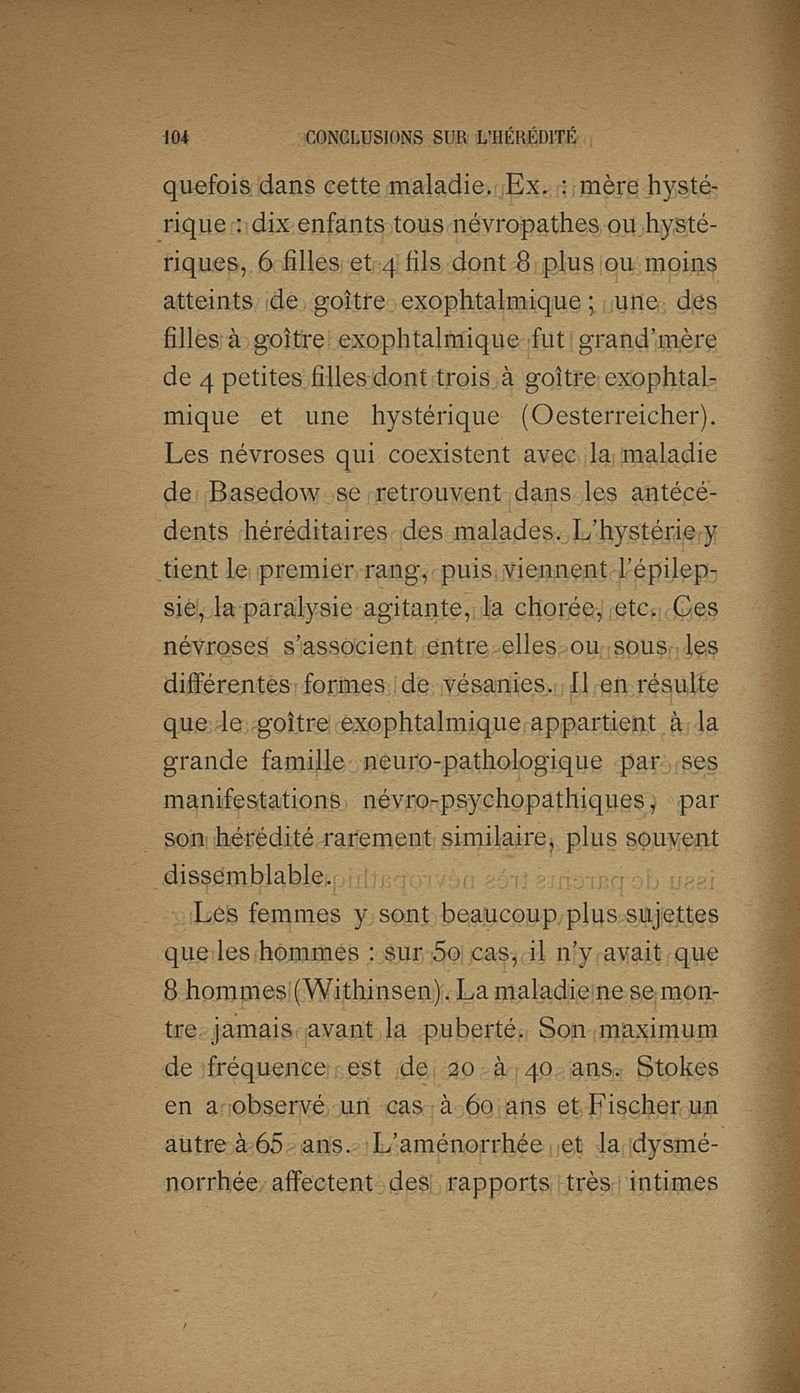 104 CONCLUSIONS SUR L'HÉRÉDITÉ

quefois dans cette maladie. Ex. : mère hystérique : dix enfants tous névropathes ou hystériques, 6 filles et 4 fils dont 8 plus ou moins atteints de goître exophtalmique ; une des filles à goître exophtalmique fut grand'mère de 4 petites filles dont trois à goître exophtalmique et une hystérique (Oesterreicher). Les névroses qui coexistent avec la maladie de Basedow se retrouvent dans les antécédents héréditaires des malades. L'hystérie y tient le premier rang, puis viennent l'épilepsie, la paralysie agitante, la chorée, etc. Ces névroses s'associent entre elles ou sous les différentes formes de vésanies. Il en résulte que le goître exophtalmique appartient à la grande famille neuro-pathologique par ses manifestations névro-psychopathiques, par son hérédité rarement similaire, plus souvent dissemblable.

Les femmes y sont beaucoup plus sujettes que les hommes : sur 50 cas, il n'y avait que 8 hommes (Withinsen). La maladie ne se montre jamais avant la puberté. Son maximum de fréquence est de 20 à 40 ans. Stokes en a observé un cas à 60 ans et Fischer un autre à 65 ans. L'aménorrhée et la dysménorrhée affectent des rapports très intimes